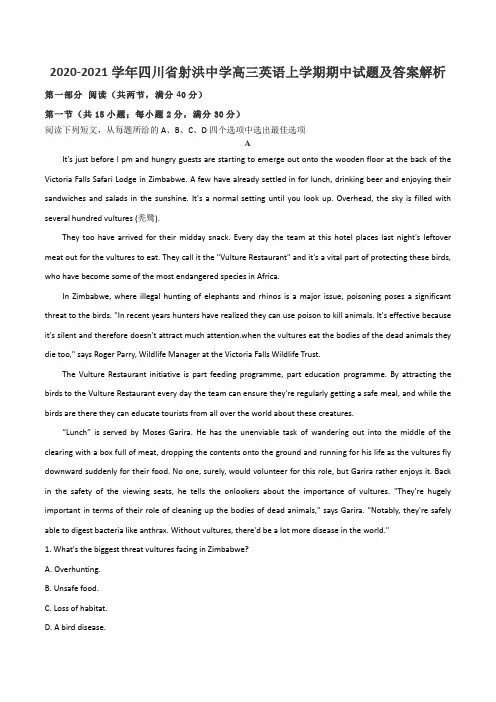 2020-2021 学年四川省射洪中学高三英语上学期期中试题及答案解析

第一部分 阅读（共两节，满分 40 分）

第一节（共 15 小题；每小题 2 分，满分 30 分）

阅读下列短文，从每题所给的 A、B、C、D 四个选项中选出最佳选项

A

It's just before I pm and hungry guests are starting to emerge out onto the wooden floor at the back of the Victoria Falls Safari Lodge in Zimbabwe. A few have already settled in for lunch, drinking beer and enjoying their sandwiches and salads in the sunshine. It's a normal setting until you look up. Overhead, the sky is filled with several hundred vultures (秃鹫).

They too have arrived for their midday snack. Every day the team at this hotel places last night's leftover meat out for the vultures to eat. They call it the "Vulture Restaurant" and it's a vital part of protecting these birds, who have become some of the most endangered species in Africa.

In Zimbabwe, where illegal hunting of elephants and rhinos is a major issue, poisoning poses a significant threat to the birds. "In recent years hunters have realized they can use poison to kill animals. It's effective because it's silent and therefore doesn't attract much attention.when the vultures eat the bodies of the dead animals they die too," says Roger Parry, Wildlife Manager at the Victoria Falls Wildlife Trust.

The Vulture Restaurant initiative is part feeding programme, part education programme. By attracting the birds to the Vulture Restaurant every day the team can ensure they're regularly getting a safe meal, and while the birds are there they can educate tourists from all over the world about these creatures.

"Lunch" is served by Moses Garira. He has the unenviable task of wandering out into the middle of the clearing with a box full of meat, dropping the contents onto the ground and running for his life as the vultures fly downward suddenly for their food. No one, surely, would volunteer for this role, but Garira rather enjoys it. Back in the safety of the viewing seats, he tells the onlookers about the importance of vultures. "They're hugely important in terms of their role of cleaning up the bodies of dead animals," says Garira. "Notably, they're safely able to digest bacteria like anthrax. Without vultures, there'd be a lot more disease in the world."

1. What's the biggest threat vultures facing in Zimbabwe?

A. Overhunting.

B. Unsafe food.

C. Loss of habitat.

D. A bird disease.